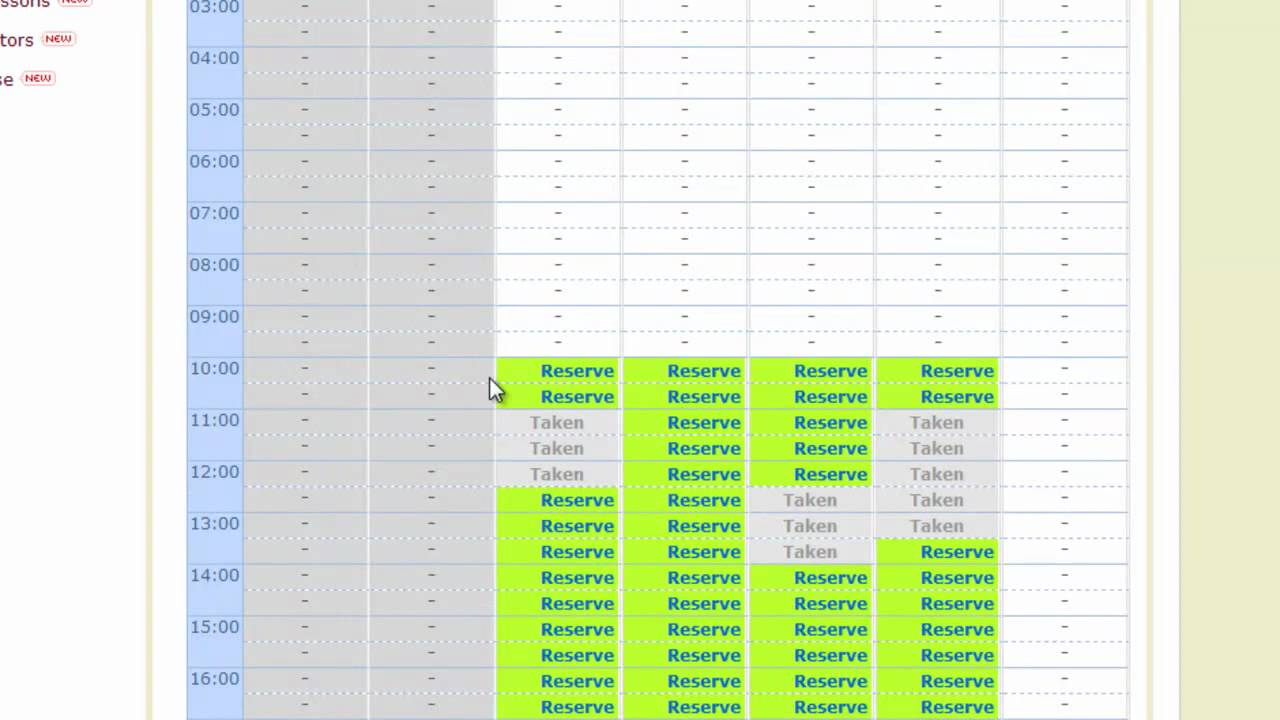 ssons NEW
tors NEW
se NEW

| | | | | | | | |
|---|---|---|---|---|---|---|---|
| 03:00 | - | - | - | - | - | - | - |
| | - | - | - | - | - | - | - |
| 04:00 | - | - | - | - | - | - | - |
| | - | - | - | - | - | - | - |
| 05:00 | - | - | - | - | - | - | - |
| | - | - | - | - | - | - | - |
| 06:00 | - | - | - | - | - | - | - |
| | - | - | - | - | - | - | - |
| 07:00 | - | - | - | - | - | - | - |
| | - | - | - | - | - | - | - |
| 08:00 | - | - | - | - | - | - | - |
| | - | - | - | - | - | - | - |
| 09:00 | - | - | - | - | - | - | - |
| | - | - | - | - | - | - | - |
| 10:00 | - | - | Reserve | Reserve | Reserve | Reserve | - |
| | - | - | Reserve | Reserve | Reserve | Reserve | - |
| 11:00 | - | - | Taken | Reserve | Reserve | Taken | - |
| | - | - | Taken | Reserve | Reserve | Taken | - |
| 12:00 | - | - | Taken | Reserve | Reserve | Taken | - |
| | - | - | Reserve | Reserve | Taken | Taken | - |
| 13:00 | - | - | Reserve | Reserve | Taken | Taken | - |
| | - | - | Reserve | Reserve | Taken | Reserve | - |
| 14:00 | - | - | Reserve | Reserve | Reserve | Reserve | - |
| | - | - | Reserve | Reserve | Reserve | Reserve | - |
| 15:00 | - | - | Reserve | Reserve | Reserve | Reserve | - |
| | - | - | Reserve | Reserve | Reserve | Reserve | - |
| 16:00 | - | - | Reserve | Reserve | Reserve | Reserve | - |
| | - | - | Reserve | Reserve | Reserve | Reserve | - |